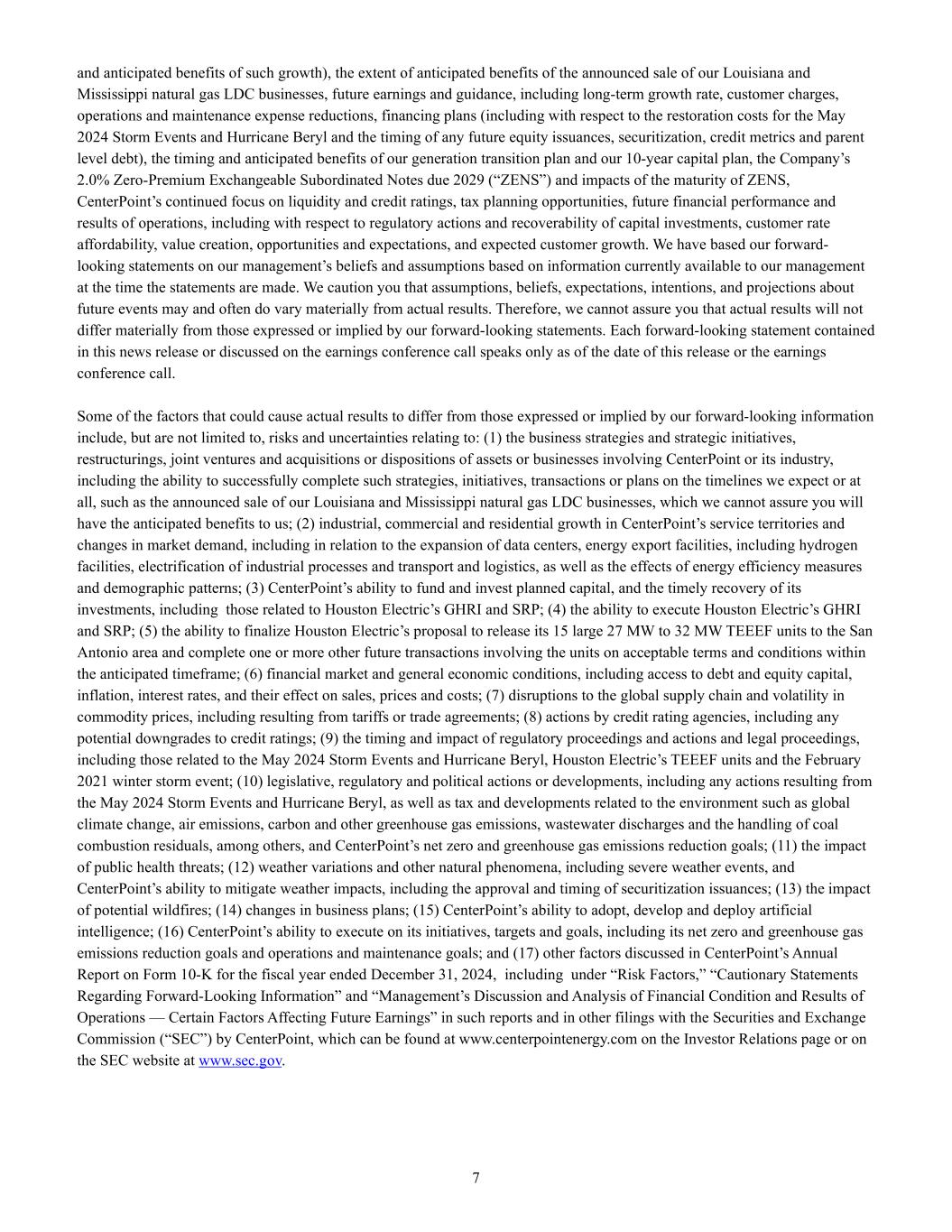 and anticipated benefits of such growth), the extent of anticipated benefits of the announced sale of our Louisiana and Mississippi natural gas LDC businesses, future earnings and guidance, including long-term growth rate, customer charges, operations and maintenance expense reductions, financing plans (including with respect to the restoration costs for the May 2024 Storm Events and Hurricane Beryl and the timing of any future equity issuances, securitization, credit metrics and parent level debt), the timing and anticipated benefits of our generation transition plan and our 10-year capital plan, the Company's 2.0% Zero-Premium Exchangeable Subordinated Notes due 2029 ("ZENS") and impacts of the maturity of ZENS, CenterPoint's continued focus on liquidity and credit ratings, tax planning opportunities, future financial performance and results of operations, including with respect to regulatory actions and recoverability of capital investments, customer rate affordability, value creation, opportunities and expectations, and expected customer growth. We have based our forward-looking statements on our management's beliefs and assumptions based on information currently available to our management at the time the statements are made. We caution you that assumptions, beliefs, expectations, intentions, and projections about future events may and often do vary materially from actual results. Therefore, we cannot assure you that actual results will not differ materially from those expressed or implied by our forward-looking statements. Each forward-looking statement contained in this news release or discussed on the earnings conference call speaks only as of the date of this release or the earnings conference call.

Some of the factors that could cause actual results to differ from those expressed or implied by our forward-looking information include, but are not limited to, risks and uncertainties relating to: (1) the business strategies and strategic initiatives, restructurings, joint ventures and acquisitions or dispositions of assets or businesses involving CenterPoint or its industry, including the ability to successfully complete such strategies, initiatives, transactions or plans on the timelines we expect or at all, such as the announced sale of our Louisiana and Mississippi natural gas LDC businesses, which we cannot assure you will have the anticipated benefits to us; (2) industrial, commercial and residential growth in CenterPoint's service territories and changes in market demand, including in relation to the expansion of data centers, energy export facilities, including hydrogen facilities, electrification of industrial processes and transport and logistics, as well as the effects of energy efficiency measures and demographic patterns; (3) CenterPoint's ability to fund and invest planned capital, and the timely recovery of its investments, including those related to Houston Electric's GHRI and SRP; (4) the ability to execute Houston Electric's GHRI and SRP; (5) the ability to finalize Houston Electric's proposal to release its 15 large 27 MW to 32 MW TEEEF units to the San Antonio area and complete one or more other future transactions involving the units on acceptable terms and conditions within the anticipated timeframe; (6) financial market and general economic conditions, including access to debt and equity capital, inflation, interest rates, and their effect on sales, prices and costs; (7) disruptions to the global supply chain and volatility in commodity prices, including resulting from tariffs or trade agreements; (8) actions by credit rating agencies, including any potential downgrades to credit ratings; (9) the timing and impact of regulatory proceedings and actions and legal proceedings, including those related to the May 2024 Storm Events and Hurricane Beryl, Houston Electric's TEEEF units and the February 2021 winter storm event; (10) legislative, regulatory and political actions or developments, including any actions resulting from the May 2024 Storm Events and Hurricane Beryl, as well as tax and developments related to the environment such as global climate change, air emissions, carbon and other greenhouse gas emissions, wastewater discharges and the handling of coal combustion residuals, among others, and CenterPoint's net zero and greenhouse gas emissions reduction goals; (11) the impact of public health threats; (12) weather variations and other natural phenomena, including severe weather events, and CenterPoint's ability to mitigate weather impacts, including the approval and timing of securitization issuances; (13) the impact of potential wildfires; (14) changes in business plans; (15) CenterPoint's ability to adopt, develop and deploy artificial intelligence; (16) CenterPoint's ability to execute on its initiatives, targets and goals, including its net zero and greenhouse gas emissions reduction goals and operations and maintenance goals; and (17) other factors discussed in CenterPoint's Annual Report on Form 10-K for the fiscal year ended December 31, 2024, including under "Risk Factors," "Cautionary Statements Regarding Forward-Looking Information" and "Management's Discussion and Analysis of Financial Condition and Results of Operations — Certain Factors Affecting Future Earnings" in such reports and in other filings with the Securities and Exchange Commission ("SEC") by CenterPoint, which can be found at www.centerpointenergy.com on the Investor Relations page or on the SEC website at www.sec.gov.

7